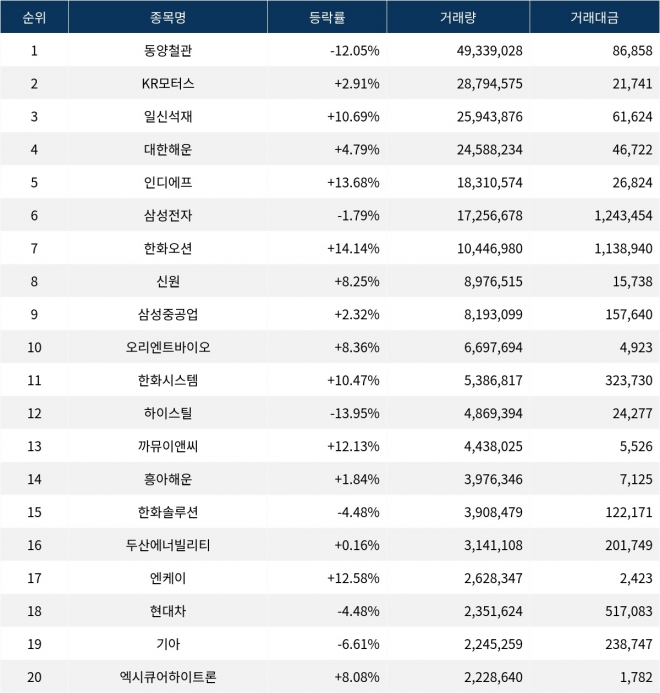 | 순위 | 종목명 | 등락률 | 거래량 | 거래대금 |
|---|---|---|---|---|
| 1 | 동양철관 | -12.05% | 49,339,028 | 86,858 |
| 2 | KR모터스 | +2.91% | 28,794,575 | 21,741 |
| 3 | 일신석재 | +10.69% | 25,943,876 | 61,624 |
| 4 | 대한해운 | +4.79% | 24,588,234 | 46,722 |
| 5 | 인디에프 | +13.68% | 18,310,574 | 26,824 |
| 6 | 삼성전자 | -1.79% | 17,256,678 | 1,243,454 |
| 7 | 한화오션 | +14.14% | 10,446,980 | 1,138,940 |
| 8 | 신원 | +8.25% | 8,976,515 | 15,738 |
| 9 | 삼성중공업 | +2.32% | 8,193,099 | 157,640 |
| 10 | 오리엔트바이오 | +8.36% | 6,697,694 | 4,923 |
| 11 | 한화시스템 | +10.47% | 5,386,817 | 323,730 |
| 12 | 하이스틸 | -13.95% | 4,869,394 | 24,277 |
| 13 | 까뮤이앤씨 | +12.13% | 4,438,025 | 5,526 |
| 14 | 흥아해운 | +1.84% | 3,976,346 | 7,125 |
| 15 | 한화솔루션 | -4.48% | 3,908,479 | 122,171 |
| 16 | 두산에너빌리티 | +0.16% | 3,141,108 | 201,749 |
| 17 | 엔케이 | +12.58% | 2,628,347 | 2,423 |
| 18 | 현대차 | -4.48% | 2,351,624 | 517,083 |
| 19 | 기아 | -6.61% | 2,245,259 | 238,747 |
| 20 | 엑시큐어하이트론 | +8.08% | 2,228,640 | 1,782 |